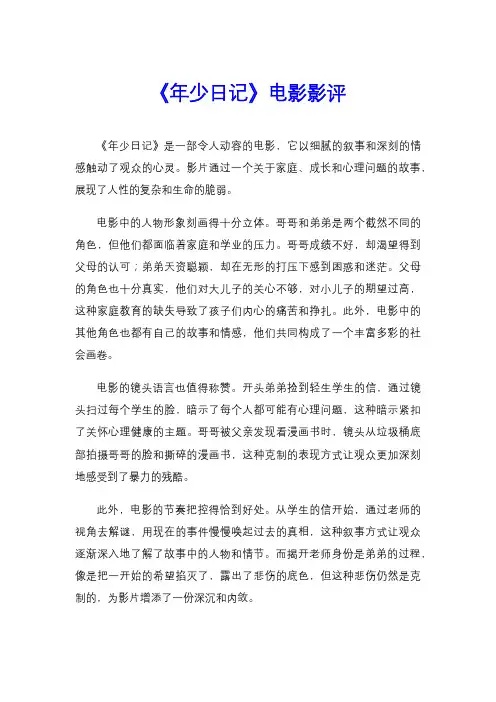 《年少日记》电影影评

《年少日记》是一部令人动容的电影，它以细腻的叙事和深刻的情感触动了观众的心灵。影片通过一个关于家庭、成长和心理问题的故事，展现了人性的复杂和生命的脆弱。

电影中的人物形象刻画得十分立体。哥哥和弟弟是两个截然不同的角色，但他们都面临着家庭和学业的压力。哥哥成绩不好，却渴望得到父母的认可；弟弟天资聪颖，却在无形的打压下感到困惑和迷茫。父母的角色也十分真实，他们对大儿子的关心不够，对小儿子的期望过高，这种家庭教育的缺失导致了孩子们内心的痛苦和挣扎。此外，电影中的其他角色也都有自己的故事和情感，他们共同构成了一个丰富多彩的社会画卷。

电影的镜头语言也值得称赞。开头弟弟捡到轻生学生的信，通过镜头扫过每个学生的脸，暗示了每个人都可能有心理问题，这种暗示紧扣了关怀心理健康的主题。哥哥被父亲发现看漫画书时，镜头从垃圾桶底部拍摄哥哥的脸和撕碎的漫画书，这种克制的表现方式让观众更加深刻地感受到了暴力的残酷。

此外，电影的节奏把控得恰到好处。从学生的信开始，通过老师的视角去解谜，用现在的事件慢慢唤起过去的真相，这种叙事方式让观众逐渐深入地了解了故事中的人物和情节。而揭开老师身份是弟弟的过程，像是把一开始的希望掐灭了，露出了悲伤的底色，但这种悲伤仍然是克制的，为影片增添了一份深沉和内敛。